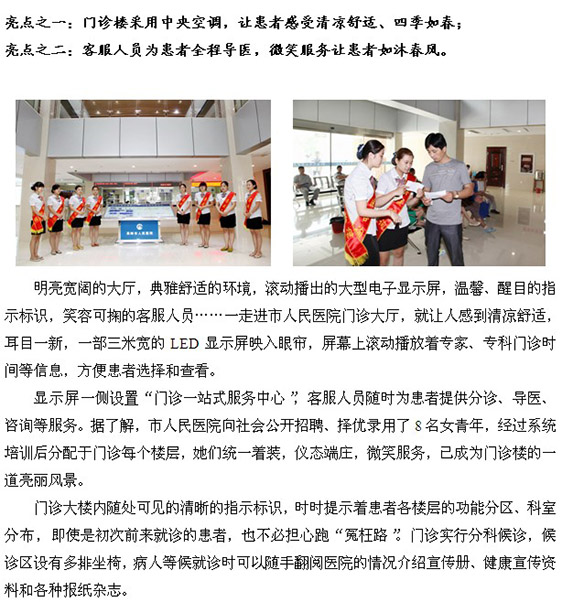 亮点之一：门诊楼采用中央空调，让患者感受清凉舒适、四季如春；
亮点之二：客服人员为患者全程导医，微笑服务让患者如沐春风。

明亮宽阔的大厅，典雅舒适的环境，滚动播出的大型电子显示屏，温馨、醒目的指示标识，笑容可掬的客服人员……一走进市人民医院门诊大厅，就让人感到清凉舒适，耳目一新，一部三米宽的 LED 显示屏映入眼帘，屏幕上滚动播放着专家、专科门诊时间等信息，方便患者选择和查看。

显示屏一侧设置“门诊一站式服务中心”，客服人员随时为患者提供分诊、导医、咨询等服务。据了解，市人民医院向社会公开招聘、择优录用了 8 名女青年，经过系统培训后分配于门诊每个楼层，她们统一着装，仪态端庄，微笑服务，已成为门诊楼的一道亮丽风景。

门诊大楼内随处可见的清晰的指示标识，时时提示着患者各楼层的功能分区、科室分布，即使是初次前来就诊的患者，也不必担心跑“冤枉路”。门诊实行分科候诊，候诊区设有多排坐椅，病人等候就诊时可以随手翻阅医院的情况介绍宣传册、健康宣传资料和各种报纸杂志。